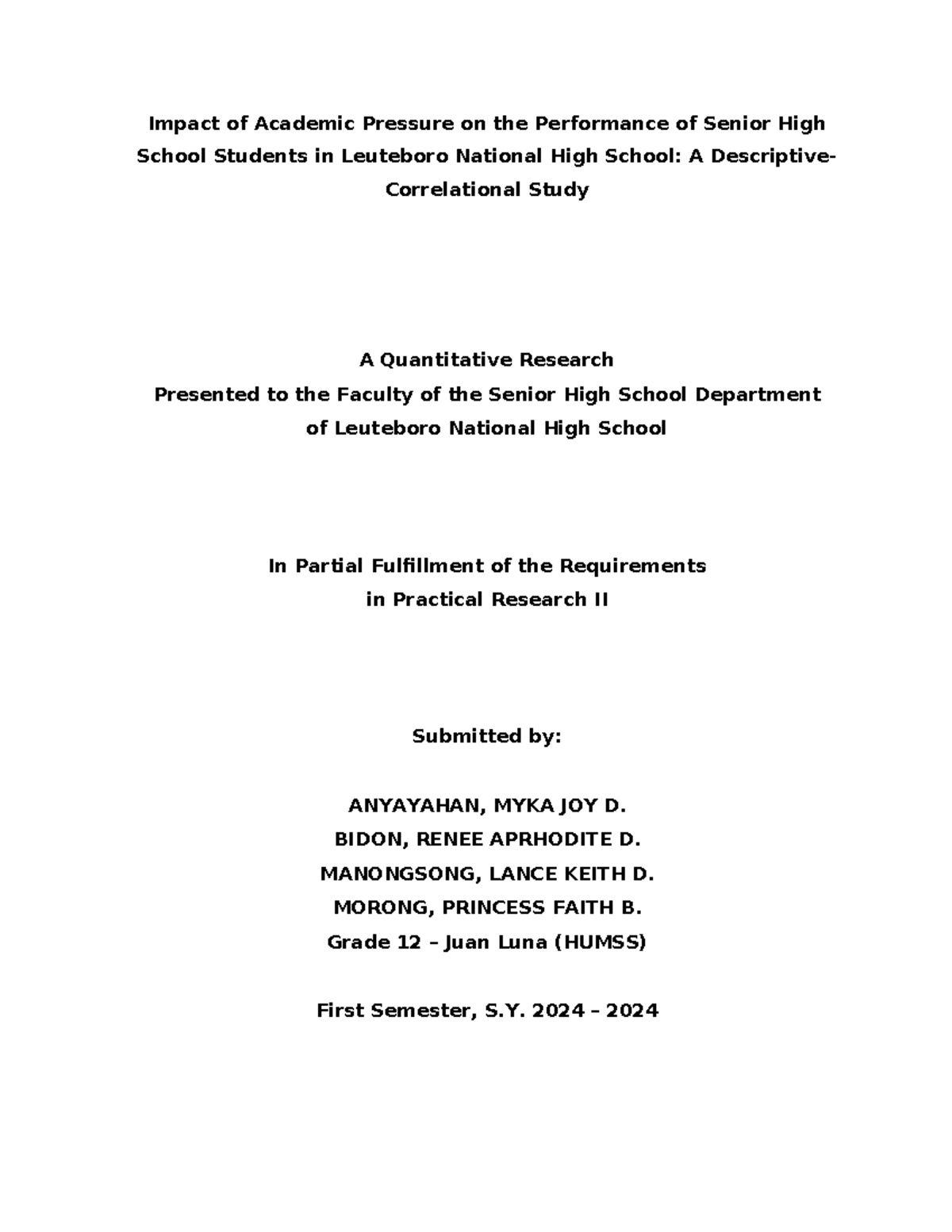 Impact of Academic Pressure on the Performance of Senior High School Students in Leuteboro National High School: A Descriptive-Correlational Study

A Quantitative Research
Presented to the Faculty of the Senior High School Department
of Leuteboro National High School

In Partial Fulfillment of the Requirements
in Practical Research II

Submitted by:

ANYAYAHAN, MYKA JOY D.
BIDON, RENEE APRHODITE D.
MANONGSONG, LANCE KEITH D.
MORONG, PRINCESS FAITH B.
Grade 12 – Juan Luna (HUMSS)

First Semester, S.Y. 2024 – 2024